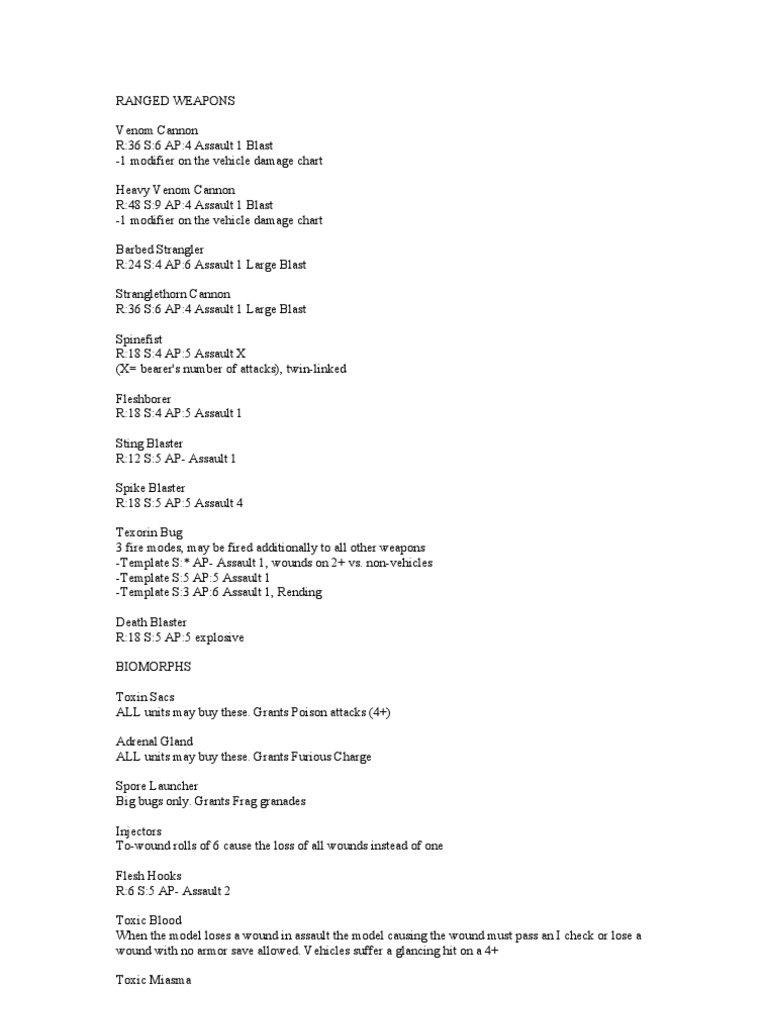 RANGED WEAPONS

Venom Cannon
R:36 S:6 AP:4 Assault 1 Blast
-1 modifier on the vehicle damage chart

Heavy Venom Cannon
R:48 S:9 AP:4 Assault 1 Blast
-1 modifier on the vehicle damage chart

Barbed Strangler
R:24 S:4 AP:6 Assault 1 Large Blast

Stranglethorn Cannon
R:36 S:6 AP:4 Assault 1 Large Blast

Spinefist
R:18 S:4 AP:5 Assault X
(X= bearer's number of attacks), twin-linked

Fleshborer
R:18 S:4 AP:5 Assault 1

Sting Blaster
R:12 S:5 AP- Assault 1

Spike Blaster
R:18 S:5 AP:5 Assault 4

Texorin Bug
3 fire modes, may be fired additionally to all other weapons
-Template S:* AP- Assault 1, wounds on 2+ vs. non-vehicles
-Template S:5 AP:5 Assault 1
-Template S:3 AP:6 Assault 1, Rending

Death Blaster
R:18 S:5 AP:5 explosive

BIOMORPHS

Toxin Sacs
ALL units may buy these. Grants Poison attacks (4+)

Adrenal Gland
ALL units may buy these. Grants Furious Charge

Spore Launcher
Big bugs only. Grants Frag granades

Injectors
To-wound rolls of 6 cause the loss of all wounds instead of one

Flesh Hooks
R:6 S:5 AP- Assault 2

Toxic Blood
When the model loses a wound in assault the model causing the wound must pass an I check or lose a wound with no armor save allowed. Vehicles suffer a glancing hit on a 4+

Toxic Miasma